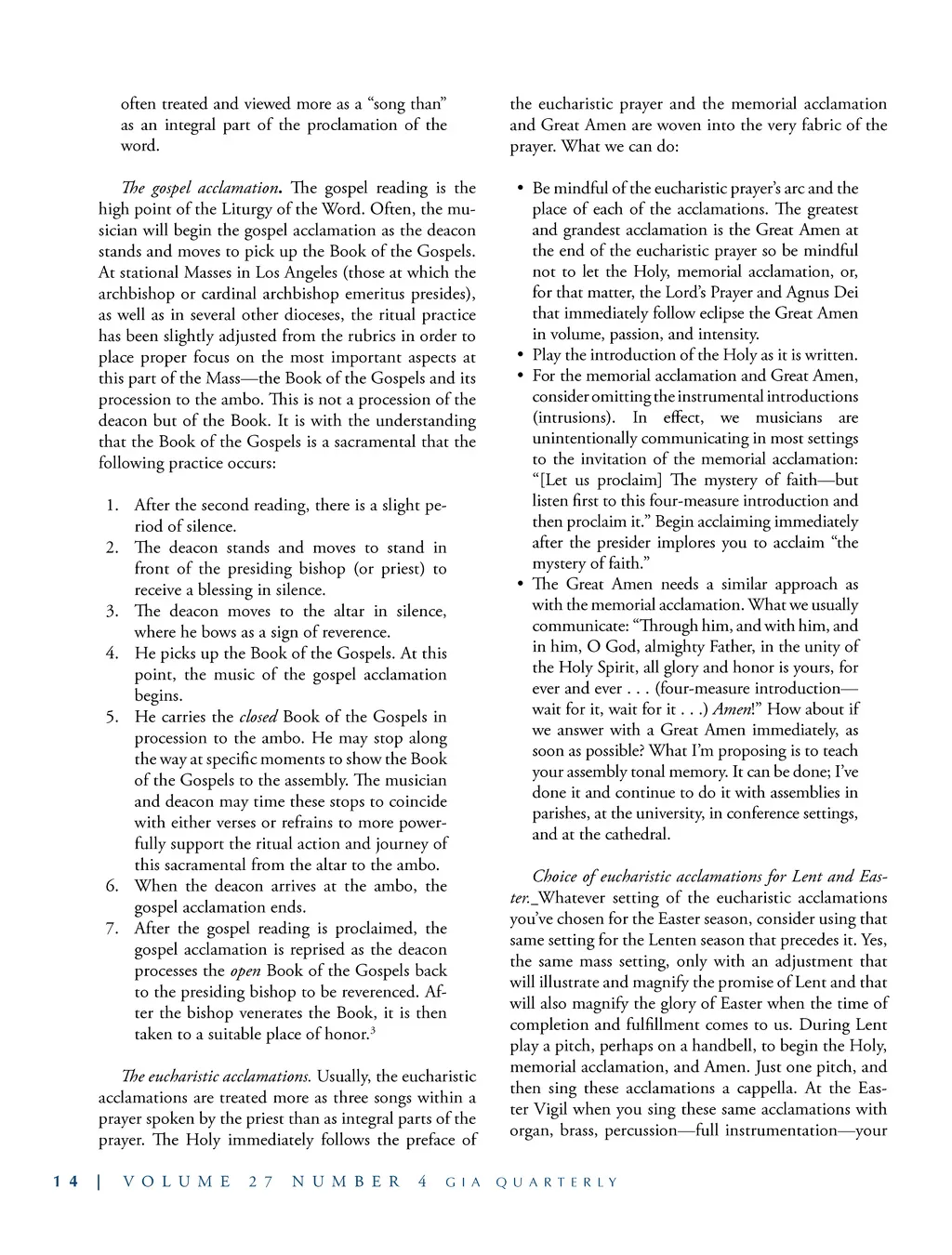 often treated and viewed more as a “song than” as an integral part of the proclamation of the word.

The gospel acclamation. The gospel reading is the high point of the Liturgy of the Word. Often, the musician will begin the gospel acclamation as the deacon stands and moves to pick up the Book of the Gospels. At stational Masses in Los Angeles (those at which the archbishop or cardinal archbishop emeritus presides), as well as in several other dioceses, the ritual practice has been slightly adjusted from the rubrics in order to place proper focus on the most important aspects at this part of the Mass—the Book of the Gospels and its procession to the ambo. This is not a procession of the deacon but of the Book. It is with the understanding that the Book of the Gospels is a sacramental that the following practice occurs:

1. After the second reading, there is a slight period of silence.
2. The deacon stands and moves to stand in front of the presiding bishop (or priest) to receive a blessing in silence.
3. The deacon moves to the altar in silence, where he bows as a sign of reverence.
4. He picks up the Book of the Gospels. At this point, the music of the gospel acclamation begins.
5. He carries the closed Book of the Gospels in procession to the ambo. He may stop along the way at specific moments to show the Book of the Gospels to the assembly. The musician and deacon may time these stops to coincide with either verses or refrains to more powerfully support the ritual action and journey of this sacramental from the altar to the ambo.
6. When the deacon arrives at the ambo, the gospel acclamation ends.
7. After the gospel reading is proclaimed, the gospel acclamation is reprised as the deacon processes the open Book of the Gospels back to the presiding bishop to be reverenced. After the bishop venerates the Book, it is then taken to a suitable place of honor.$^3$

The eucharistic acclamations. Usually, the eucharistic acclamations are treated more as three songs within a prayer spoken by the priest than as integral parts of the prayer. The Holy immediately follows the preface of the eucharistic prayer and the memorial acclamation and Great Amen are woven into the very fabric of the prayer. What we can do:

• Be mindful of the eucharistic prayer’s arc and the place of each of the acclamations. The greatest and grandest acclamation is the Great Amen at the end of the eucharistic prayer so be mindful not to let the Holy, memorial acclamation, or, for that matter, the Lord’s Prayer and Agnus Dei that immediately follow eclipse the Great Amen in volume, passion, and intensity.
• Play the introduction of the Holy as it is written.
• For the memorial acclamation and Great Amen, consider omitting the instrumental introductions (intrusions). In effect, we musicians are unintentionally communicating in most settings to the invitation of the memorial acclamation: “[Let us proclaim] The mystery of faith—but listen first to this four-measure introduction and then proclaim it.” Begin acclaiming immediately after the presider implores you to acclaim “the mystery of faith.”
• The Great Amen needs a similar approach as with the memorial acclamation. What we usually communicate: “Through him, and with him, and in him, O God, almighty Father, in the unity of the Holy Spirit, all glory and honor is yours, for ever and ever . . . (four-measure introduction—wait for it, wait for it . . .) Amen!” How about if we answer with a Great Amen immediately, as soon as possible? What I’m proposing is to teach your assembly tonal memory. It can be done; I’ve done it and continue to do it with assemblies in parishes, at the university, in conference settings, and at the cathedral.

Choice of eucharistic acclamations for Lent and Easter._Whatever setting of the eucharistic acclamations you’ve chosen for the Easter season, consider using that same setting for the Lenten season that precedes it. Yes, the same mass setting, only with an adjustment that will illustrate and magnify the promise of Lent and that will also magnify the glory of Easter when the time of completion and fulfillment comes to us. During Lent play a pitch, perhaps on a handbell, to begin the Holy, memorial acclamation, and Amen. Just one pitch, and then sing these acclamations a cappella. At the Easter Vigil when you sing these same acclamations with organ, brass, percussion—full instrumentation—your

14 | VOLUME 27 NUMBER 4 GIA QUARTERLY